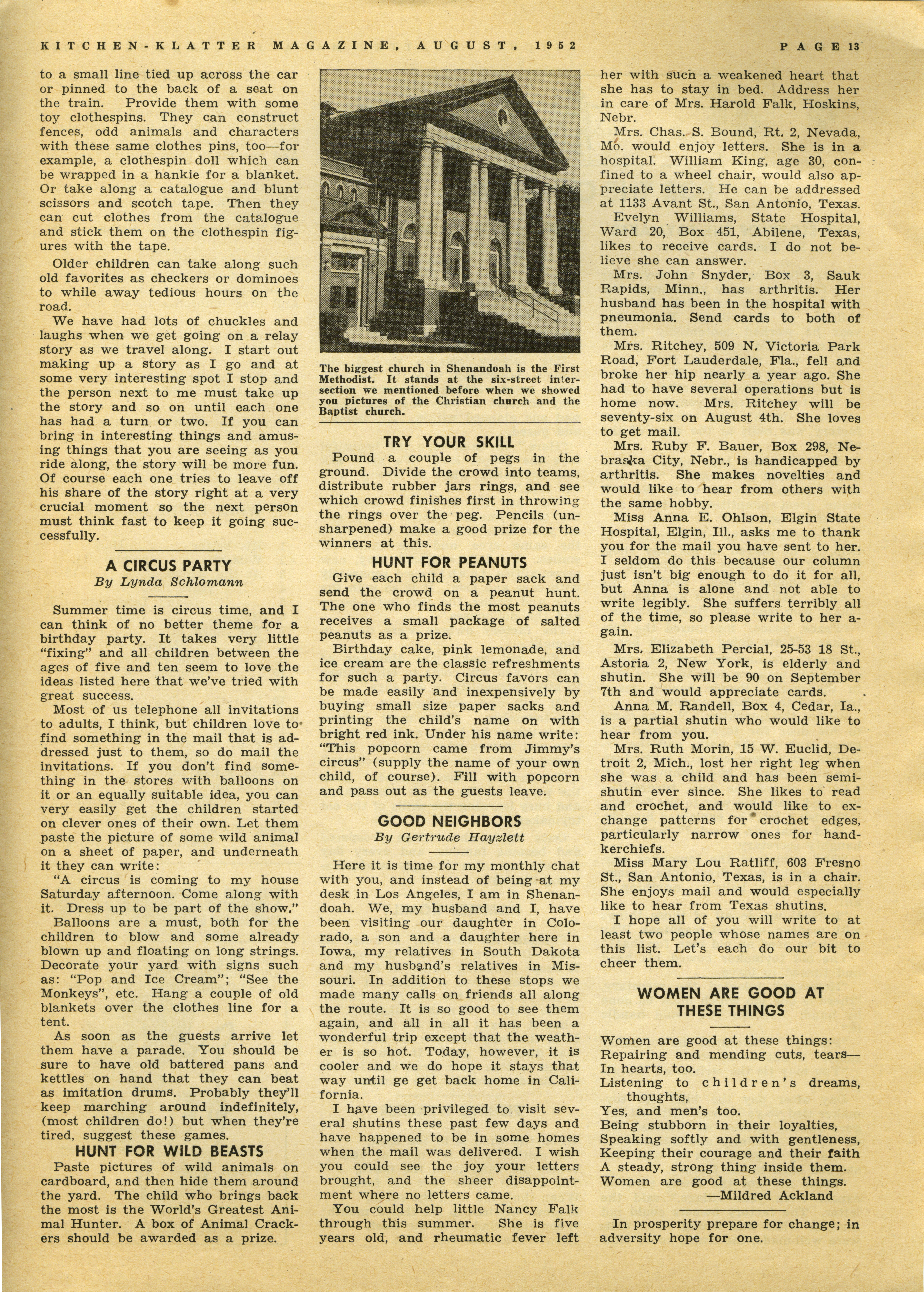 KITCHEN-KLATTER MAGAZINE, AUGUST, 1952 PAGE 13

to a small line tied up across the car or pinned to the back of a seat on the train. Provide them with some toy clothespins. They can construct fences, odd animals and characters with these same clothes pins, too—for example, a clothespin doll which can be wrapped in a hankie for a blanket. Or take along a catalogue and blunt scissors and scotch tape. Then they can cut clothes from the catalogue and stick them on the clothespin figures with the tape.

Older children can take along such old favorites as checkers or dominoes to while away tedious hours on the road.

We have had lots of chuckles and laughs when we get going on a relay story as we travel along. I start out making up a story as I go and at some very interesting spot I stop and the person next to me must take up the story and so on until each one has had a turn or two. If you can bring in interesting things and amusing things that you are seeing as you ride along, the story will be more fun. Of course each one tries to leave off his share of the story right at a very crucial moment so the next person must think fast to keep it going successfully.

A CIRCUS PARTY
By Lynda Schlomann

Summer time is circus time, and I can think of no better theme for a birthday party. It takes very little "fixing" and all children between the ages of five and ten seem to love the ideas listed here that we've tried with great success.

Most of us telephone all invitations to adults, I think, but children love to find something in the mail that is addressed just to them, so do mail the invitations. If you don't find something in the stores with balloons on it or an equally suitable idea, you can very easily get the children started on clever ones of their own. Let them paste the picture of some wild animal on a sheet of paper, and underneath it they can write:

"A circus is coming to my house Saturday afternoon. Come along with it. Dress up to be part of the show."

Balloons are a must, both for the children to blow and some already blown up and floating on long strings. Decorate your yard with signs such as: "Pop and Ice Cream"; "See the Monkeys", etc. Hang a couple of old blankets over the clothes line for a tent.

As soon as the guests arrive let them have a parade. You should be sure to have old battered pans and kettles on hand that they can beat as imitation drums. Probably they'll keep marching around indefinitely, (most children do!) but when they're tired, suggest these games.

HUNT FOR WILD BEASTS

Paste pictures of wild animals on cardboard, and then hide them around the yard. The child who brings back the most is the World's Greatest Animal Hunter. A box of Animal Crackers should be awarded as a prize.

The biggest church in Shenandoah is the First Methodist. It stands at the six-street intersection we mentioned before when we showed you pictures of the Christian church and the Baptist church.

TRY YOUR SKILL

Pound a couple of pegs in the ground. Divide the crowd into teams, distribute rubber jars rings, and see which crowd finishes first in throwing the rings over the peg. Pencils (unsharpened) make a good prize for the winners at this.

HUNT FOR PEANUTS

Give each child a paper sack and send the crowd on a peanut hunt. The one who finds the most peanuts receives a small package of salted peanuts as a prize.

Birthday cake, pink lemonade, and ice cream are the classic refreshments for such a party. Circus favors can be made easily and inexpensively by buying small size paper sacks and printing the child's name on with bright red ink. Under his name write: "This popcorn came from Jimmy's circus" (supply the name of your own child, of course). Fill with popcorn and pass out as the guests leave.

GOOD NEIGHBORS
By Gertrude Hayzlett

Here it is time for my monthly chat with you, and instead of being at my desk in Los Angeles, I am in Shenandoah. We, my husband and I, have been visiting our daughter in Colorado, a son and a daughter here in Iowa, my relatives in South Dakota and my husband's relatives in Missouri. In addition to these stops we made many calls on friends all along the route. It is so good to see them again, and all in all it has been a wonderful trip except that the weather is so hot. Today, however, it is cooler and we do hope it stays that way until ge get back home in California.

I have been privileged to visit several shutins these past few days and have happened to be in some homes when the mail was delivered. I wish you could see the joy your letters brought, and the sheer disappointment where no letters came.

You could help little Nancy Falk through this summer. She is five years old, and rheumatic fever left her with such a weakened heart that she has to stay in bed. Address her in care of Mrs. Harold Falk, Hoskins, Nebr.

Mrs. Chas. S. Bound, Rt. 2, Nevada, Mo. would enjoy letters. She is in a hospital. William King, age 30, confined to a wheel chair, would also appreciate letters. He can be addressed at 1133 Avant St., San Antonio, Texas.

Evelyn Williams, State Hospital, Ward 20, Box 451, Abilene, Texas, likes to receive cards. I do not believe she can answer.

Mrs. John Snyder, Box 3, Sauk Rapids, Minn., has arthritis. Her husband has been in the hospital with pneumonia. Send cards to both of them.

Mrs. Ritchey, 509 N. Victoria Park Road, Fort Lauderdale, Fla., fell and broke her hip nearly a year ago. She had to have several operations but is home now. Mrs. Ritchey will be seventy-six on August 4th. She loves to get mail.

Mrs. Ruby F. Bauer, Box 298, Nebraska City, Nebr., is handicapped by arthritis. She makes novelties and would like to hear from others with the same hobby.

Miss Anna E. Ohlson, Elgin State Hospital, Elgin, Ill., asks me to thank you for the mail you have sent to her. I seldom do this because our column just isn't big enough to do it for all, but Anna is alone and not able to write legibly. She suffers terribly all of the time, so please write to her again.

Mrs. Elizabeth Percial, 25-53 18 St., Astoria 2, New York, is elderly and shutin. She will be 90 on September 7th and would appreciate cards.

Anna M. Randell, Box 4, Cedar, Ia., is a partial shutin who would like to hear from you.

Mrs. Ruth Morin, 15 W. Euclid, Detroit 2, Mich., lost her right leg when she was a child and has been semi-shutin ever since. She likes to read and crochet, and would like to exchange patterns for crochet edges, particularly narrow ones for handkerchiefs.

Miss Mary Lou Ratliff, 603 Fresno St., San Antonio, Texas, is in a chair. She enjoys mail and would especially like to hear from Texas shutins.

I hope all of you will write to at least two people whose names are on this list. Let's each do our bit to cheer them.

WOMEN ARE GOOD AT THESE THINGS

Women are good at these things:
Repairing and mending cuts, tears—
In hearts, too.
Listening to children's dreams, thoughts,
Yes, and men's too.
Being stubborn in their loyalties,
Speaking softly and with gentleness,
Keeping their courage and their faith
A steady, strong thing inside them.
Women are good at these things.
—Mildred Ackland

In prosperity prepare for change; in adversity hope for one.